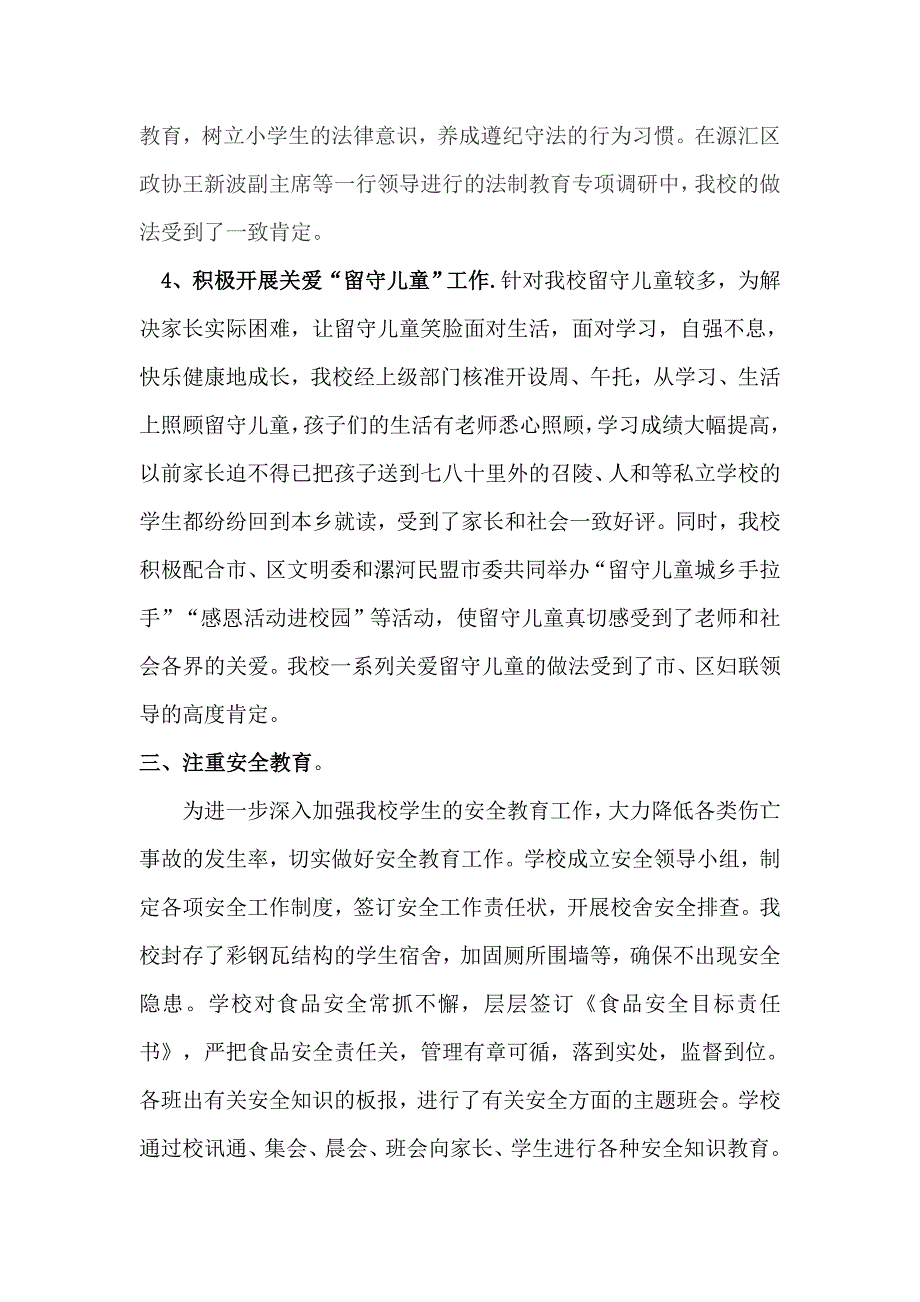 教育，树立小学生的法律意识，养成遵纪守法的行为习惯。在源汇区政协王新波副主席等一行领导进行的法制教育专项调研中，我校的做法受到了一致肯定。

4、积极开展关爱“留守儿童”工作.针对我校留守儿童较多，为解决家长实际困难，让留守儿童笑脸面对生活，面对学习，自强不息，快乐健康地成长，我校经上级部门核准开设周、午托，从学习、生活上照顾留守儿童，孩子们的生活有老师悉心照顾，学习成绩大幅提高，以前家长迫不得已把孩子送到七八十里外的召陵、人和等私立学校的学生都纷纷回到本乡就读，受到了家长和社会一致好评。同时，我校积极配合市、区文明委和漯河民盟市委共同举办“留守儿童城乡手拉手”“感恩活动进校园”等活动，使留守儿童真切感受到了老师和社会各界的关爱。我校一系列关爱留守儿童的做法受到了市、区妇联领导的高度肯定。

三、注重安全教育。

为进一步深入加强我校学生的安全教育工作，大力降低各类伤亡事故的发生率，切实做好安全教育工作。学校成立安全领导小组，制定各项安全工作制度，签订安全工作责任状，开展校舍安全排查。我校封存了彩钢瓦结构的学生宿舍，加固厕所围墙等，确保不出现安全隐患。学校对食品安全常抓不懈，层层签订《食品安全目标责任书》，严把食品安全责任关，管理有章可循，落到实处，监督到位。各班出有关安全知识的板报，进行了有关安全方面的主题班会。学校通过校讯通、集会、晨会、班会向家长、学生进行各种安全知识教育。